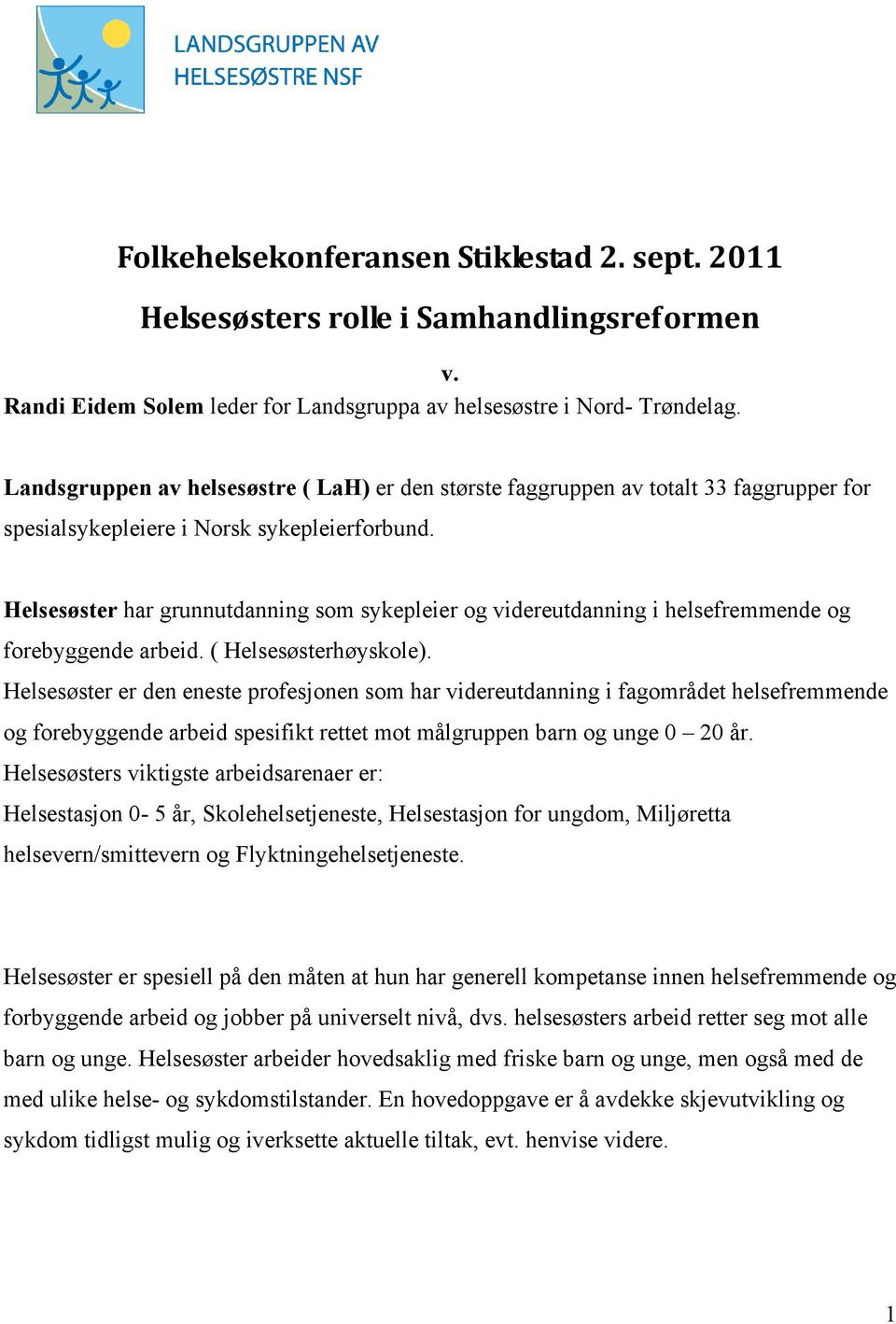 LANDSGRUPPEN AV HELSESØSTRE NSF

Folkehelsekonferansen Stiklestad 2. sept. 2011

Helsesøsters rolle i Samhandlingsreformen

v.

Randi Eidem Solem leder for Landsgruppa av helsesøstre i Nord- Trøndelag.

Landsgruppen av helsesøstre ( LaH) er den største faggruppen av totalt 33 faggrupper for spesialsykepleiere i Norsk sykepleierforbund.

Helsesøster har grunnutdanning som sykepleier og videreutdanning i helsefremmende og forebyggende arbeid. ( Helsesøsterhøyskole).

Helsesøster er den eneste profesjonen som har videreutdanning i fagområdet helsefremmende og forebyggende arbeid spesifikt rettet mot målgruppen barn og unge 0 – 20 år.

Helsesøsters viktigste arbeidsarenaer er:

Helsestasjon 0- 5 år, Skolehelsetjeneste, Helsestasjon for ungdom, Miljøretta helsevern/smittevern og Flyktningehelsetjeneste.

Helsesøster er spesiell på den måten at hun har generell kompetanse innen helsefremmende og forbyggende arbeid og jobber på universelt nivå, dvs. helsesøsters arbeid retter seg mot alle barn og unge. Helsesøster arbeider hovedsaklig med friske barn og unge, men også med de med ulike helse- og sykdomstilstander. En hovedoppgave er å avdekke skjevutvikling og sykdom tidligst mulig og iverksette aktuelle tiltak, evt. henvise videre.

1